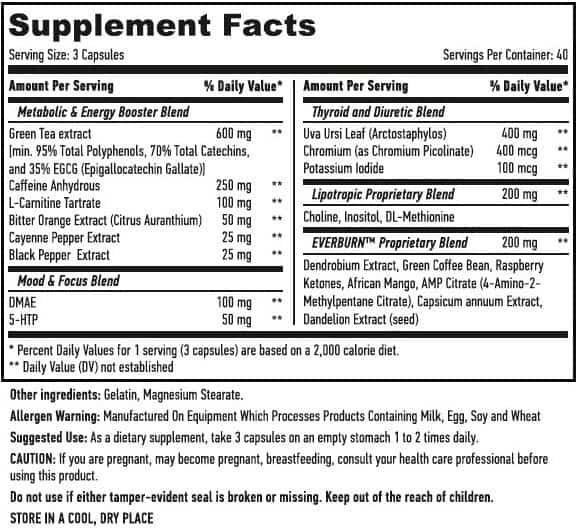 Supplement Facts

Serving Size: 3 Capsules

Servings Per Container: 40

| Amount Per Serving | | % Daily Value* |
|---|---|---|
| Metabolic & Energy Booster Blend | | |
| Green Tea extract (min. 95% Total Polyphenols, 70% Total Catechins, and 35% EGCG (Epigallocatechin Gallate)) | 600 mg | ** |
| Caffeine Anhydrous | 250 mg | ** |
| L-Carnitine Tartrate | 100 mg | ** |
| Bitter Orange Extract (Citrus Auranthium) | 50 mg | ** |
| Cayenne Pepper Extract | 25 mg | ** |
| Black Pepper Extract | 25 mg | ** |
| Mood & Focus Blend | | |
| DMAE | 100 mg | ** |
| 5-HTP | 50 mg | ** |

| Amount Per Serving | | % Daily Value* |
|---|---|---|
| Thyroid and Diuretic Blend | | |
| Uva Ursi Leaf (Arctostaphylos) | 400 mg | ** |
| Chromium (as Chromium Picolinate) | 400 mcg | ** |
| Potassium Iodide | 100 mcg | ** |
| Lipotropic Proprietary Blend | 200 mg | ** |
| Choline, Inositol, DL-Methionine | | |
| EVERBURN™ Proprietary Blend | 200 mg | ** |
| Dendrobium Extract, Green Coffee Bean, Raspberry Ketones, African Mango, AMP Citrate (4-Amino-2-Methylpentane Citrate), Capsicum annuum Extract, Dandelion Extract (seed) | | |

* Percent Daily Values for 1 serving (3 capsules) are based on a 2,000 calorie diet.
** Daily Value (DV) not established

Other ingredients: Gelatin, Magnesium Stearate.

Allergen Warning: Manufactured On Equipment Which Processes Products Containing Milk, Egg, Soy and Wheat

Suggested Use: As a dietary supplement, take 3 capsules on an empty stomach 1 to 2 times daily.

CAUTION: If you are pregnant, may become pregnant, breastfeeding, consult your health care professional before using this product.

Do not use if either tamper-evident seal is broken or missing. Keep out of the reach of children.

STORE IN A COOL, DRY PLACE